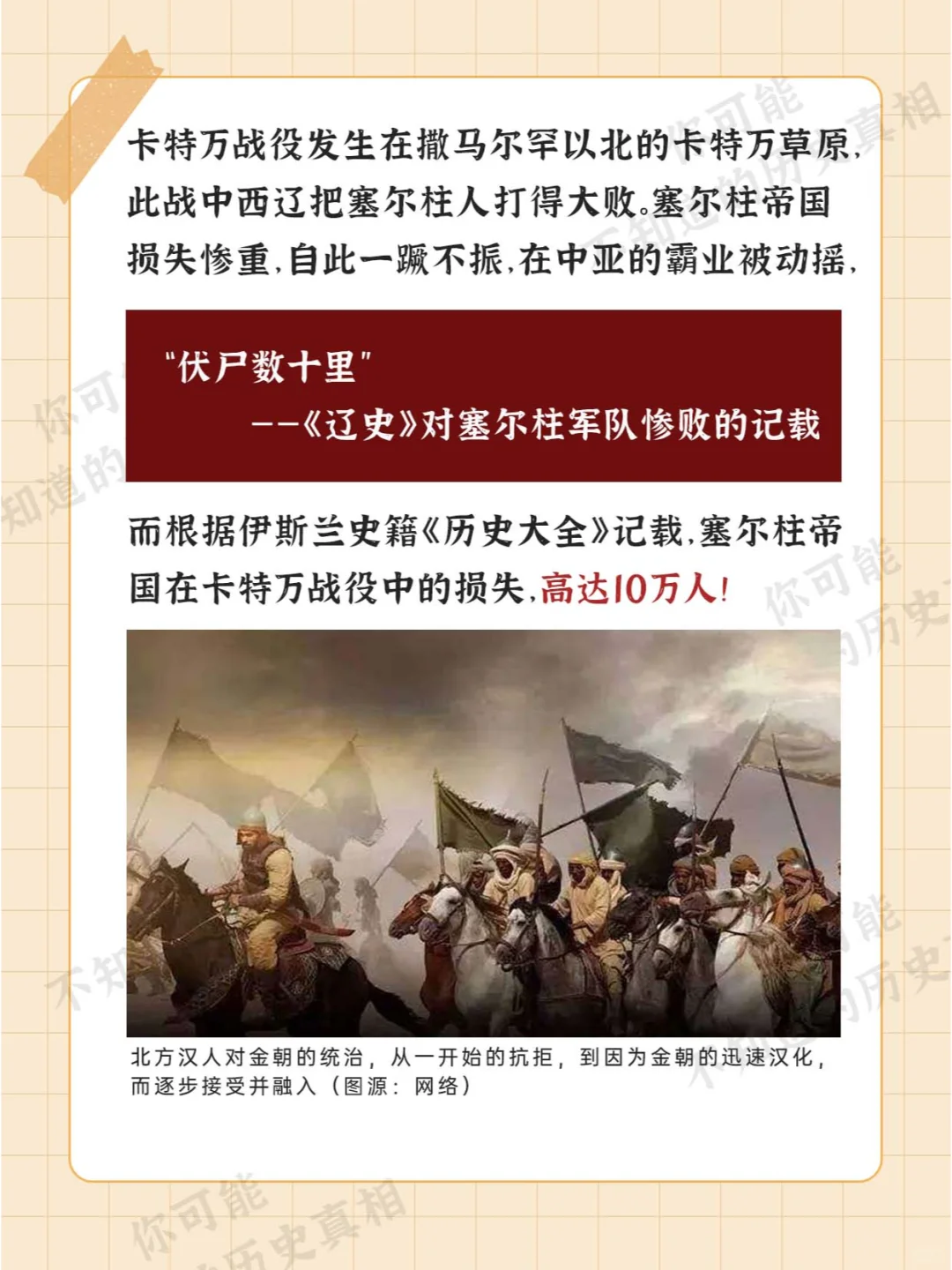 卡特万战役发生在撒马尔罕以北的卡特万草原，此战中西辽把塞尔柱人打得大败。塞尔柱帝国损失惨重，自此一蹶不振，在中亚的霸业被动摇，

“伏尸数十里”
——《辽史》对塞尔柱军队惨败的记载

而根据伊斯兰史籍《历史大全》记载，塞尔柱帝国在卡特万战役中的损失，高达10万人！

北方汉人对金朝的统治，从一开始的抗拒，到因为金朝的迅速汉化，而逐步接受并融入（图源：网络）

你可能不知道的历史真相